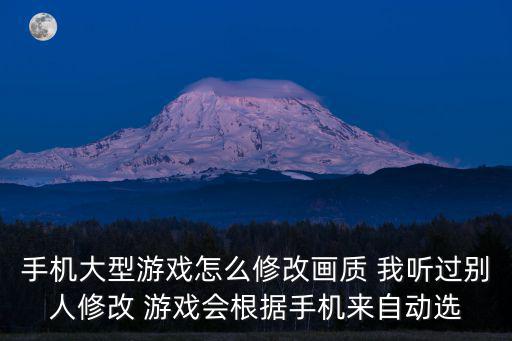 手机大型游戏怎么修改画质 我听过别人修改 游戏会根据手机来自动选